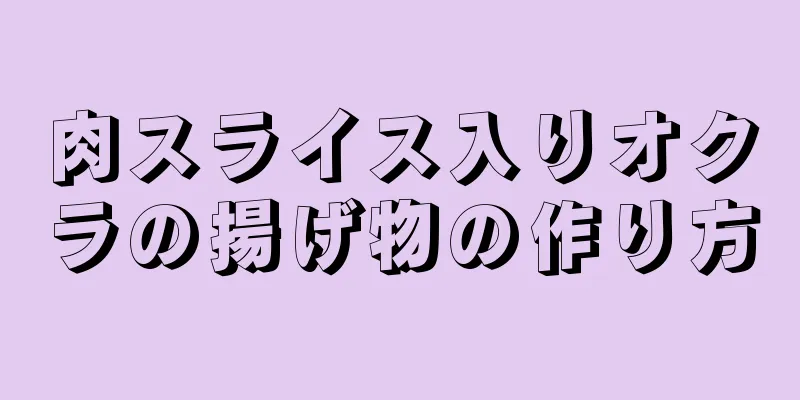 肉スライス入りオクラの揚げ物の作り方